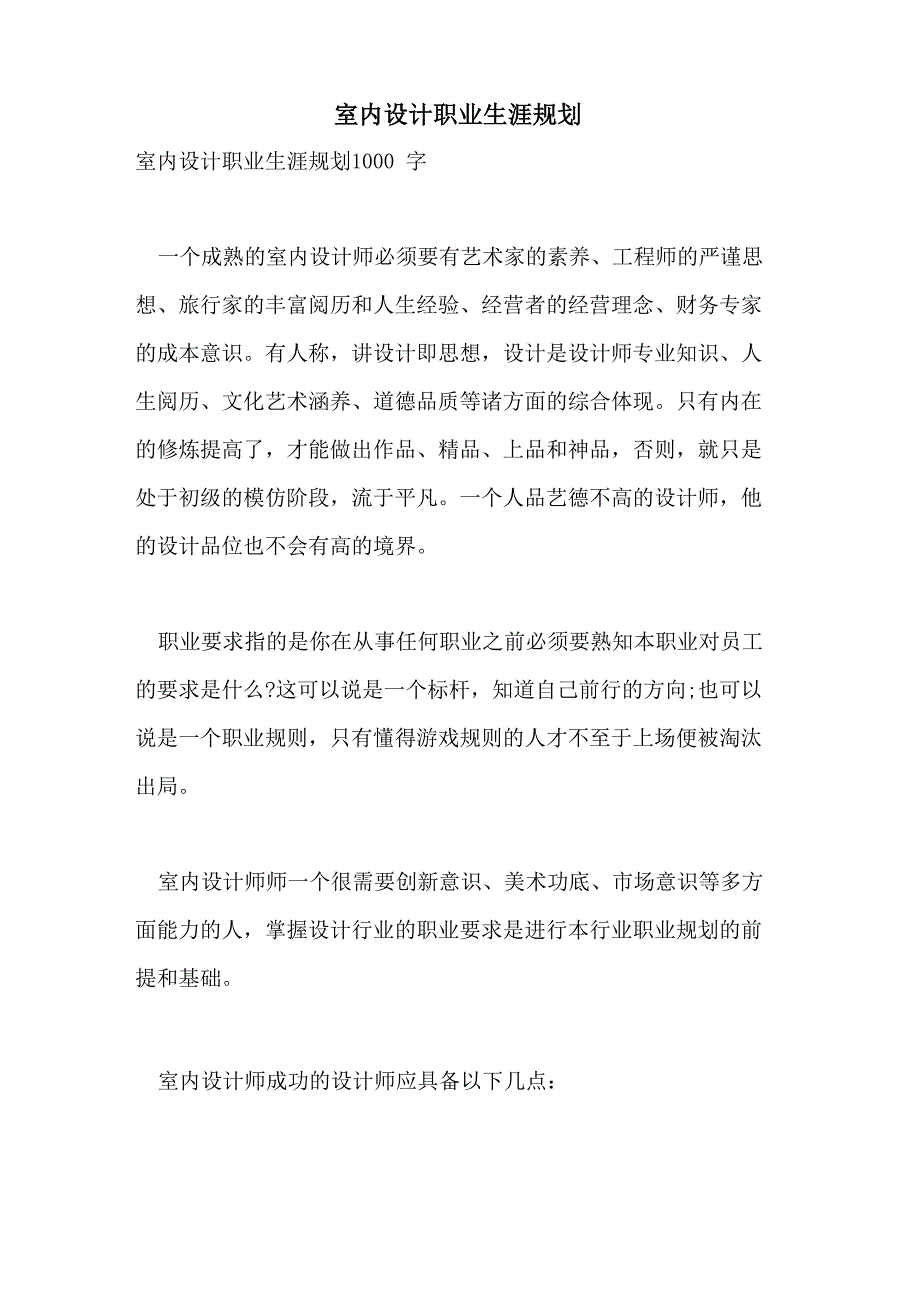 室内设计职业生涯规划

室内设计职业生涯规划1000 字

一个成熟的室内设计师必须要有艺术家的素养、工程师的严谨思想、旅行家的丰富阅历和人生经验、经营者的经营理念、财务专家的成本意识。有人称，讲设计即思想，设计是设计师专业知识、人生阅历、文化艺术涵养、道德品质等诸方面的综合体现。只有内在的修炼提高了，才能做出作品、精品、上品和神品，否则，就只是处于初级的模仿阶段，流于平凡。一个人品艺德不高的设计师，他的设计品位也不会有高的境界。

职业要求指的是你在从事任何职业之前必须要熟知本职业对员工的要求是什么?这可以说是一个标杆，知道自己前行的方向;也可以说是一个职业规则，只有懂得游戏规则的人才不至于上场便被淘汰出局。

室内设计师师一个很需要创新意识、美术功底、市场意识等多方面能力的人，掌握设计行业的职业要求是进行本行业职业规划的前提和基础。

室内设计师成功的设计师应具备以下几点：